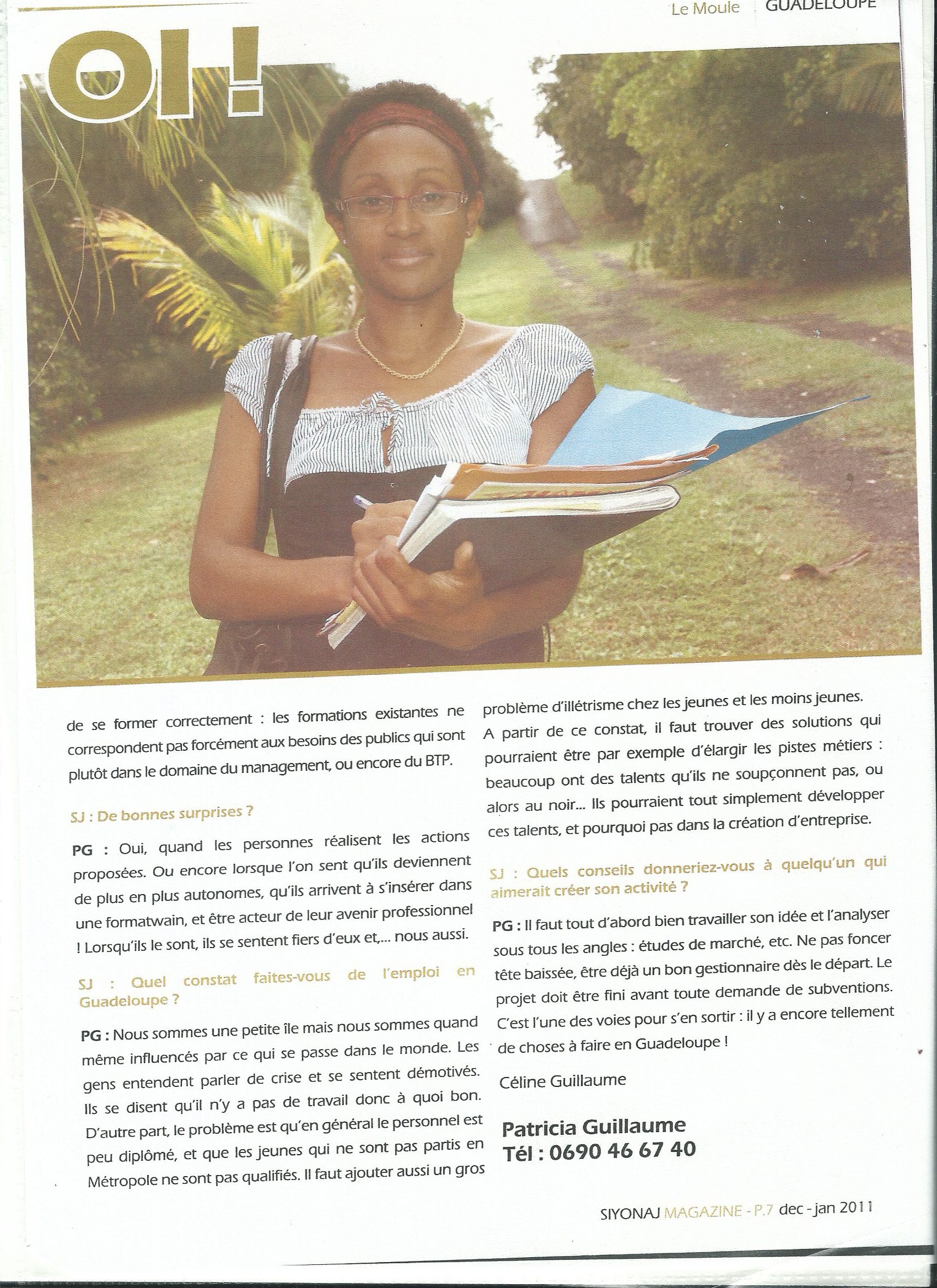 Le Moule GUADELOUPE

OI !

de se former correctement : les formations existantes ne correspondent pas forcément aux besoins des publics qui sont plutôt dans le domaine du management, ou encore du BTP.

SJ : De bonnes surprises ?

PG : Oui, quand les personnes réalisent les actions proposées. Ou encore lorsque l'on sent qu'ils deviennent de plus en plus autonomes, qu'ils arrivent à s'insérer dans une formatwain, et être acteur de leur avenir professionnel ! Lorsqu'ils le sont, ils se sentent fiers d'eux et,... nous aussi.

SJ : Quel constat faites-vous de l'emploi en Guadeloupe ?

PG : Nous sommes une petite île mais nous sommes quand même influencés par ce qui se passe dans le monde. Les gens entendent parler de crise et se sentent démotivés. Ils se disent qu'il n'y a pas de travail donc à quoi bon. D'autre part, le problème est qu'en général le personnel est peu diplômé, et que les jeunes qui ne sont pas partis en Métropole ne sont pas qualifiés. Il faut ajouter aussi un gros problème d'illétrisme chez les jeunes et les moins jeunes. A partir de ce constat, il faut trouver des solutions qui pourraient être par exemple d'élargir les pistes métiers : beaucoup ont des talents qu'ils ne soupçonnent pas, ou alors au noir... Ils pourraient tout simplement développer ces talents, et pourquoi pas dans la création d'entreprise.

SJ : Quels conseils donneriez-vous à quelqu'un qui aimerait créer son activité ?

PG : Il faut tout d'abord bien travailler son idée et l'analyser sous tous les angles : études de marché, etc. Ne pas foncer tête baissée, être déjà un bon gestionnaire dès le départ. Le projet doit être fini avant toute demande de subventions. C'est l'une des voies pour s'en sortir : il y a encore tellement de choses à faire en Guadeloupe !

Céline Guillaume

Patricia Guillaume
Tél : 0690 46 67 40

SIYONAJ MAGAZINE - P.7 dec - jan 2011